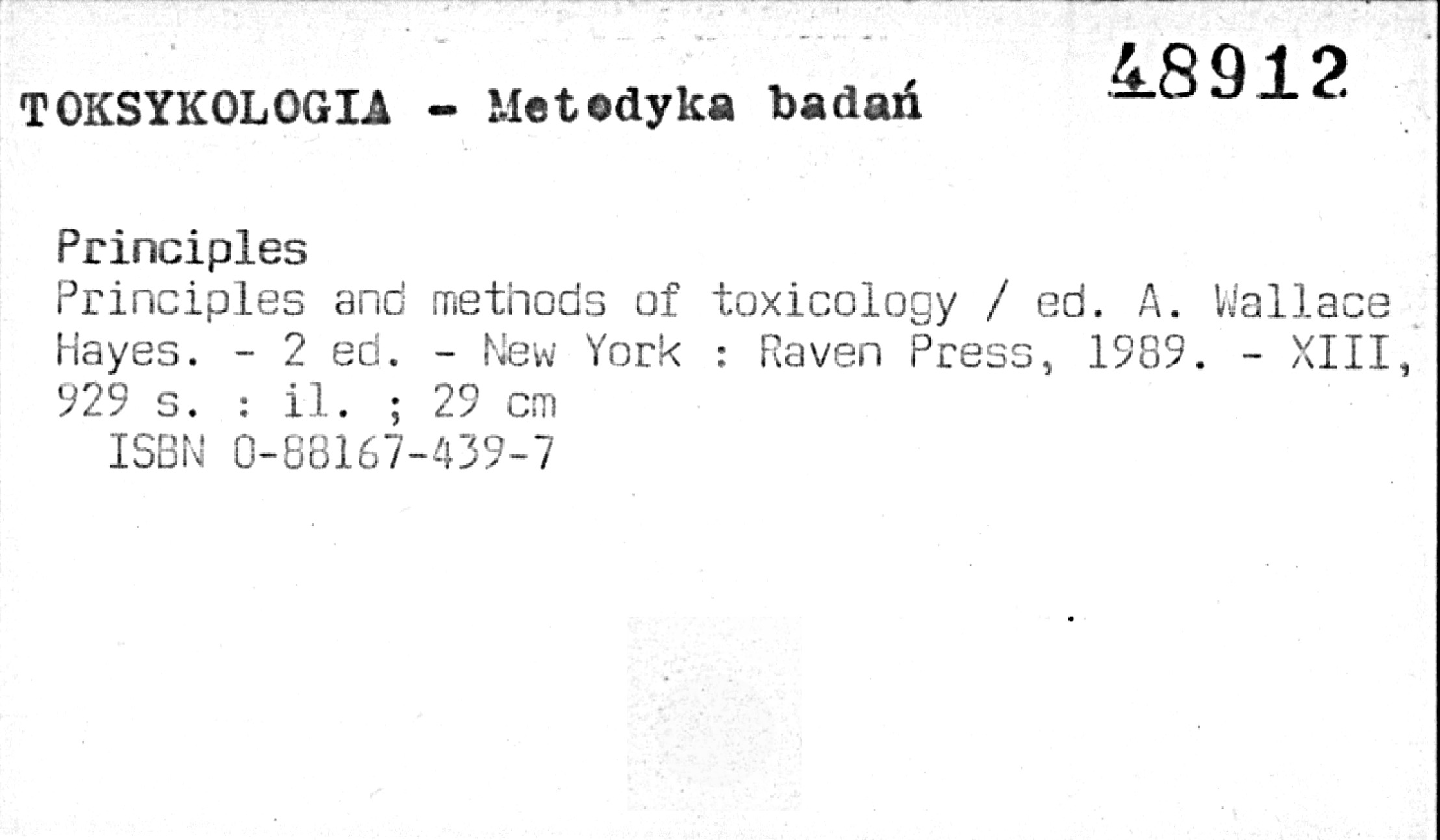 TOKSYKOLOGIA - Metodyka badań

48912

Principles
Principles and methods of toxicology / ed. A. Wallace Hayes. - 2 ed. - New York : Raven Press, 1989. - XIII, 929 s. : il. ; 29 cm
ISBN 0-88167-439-7